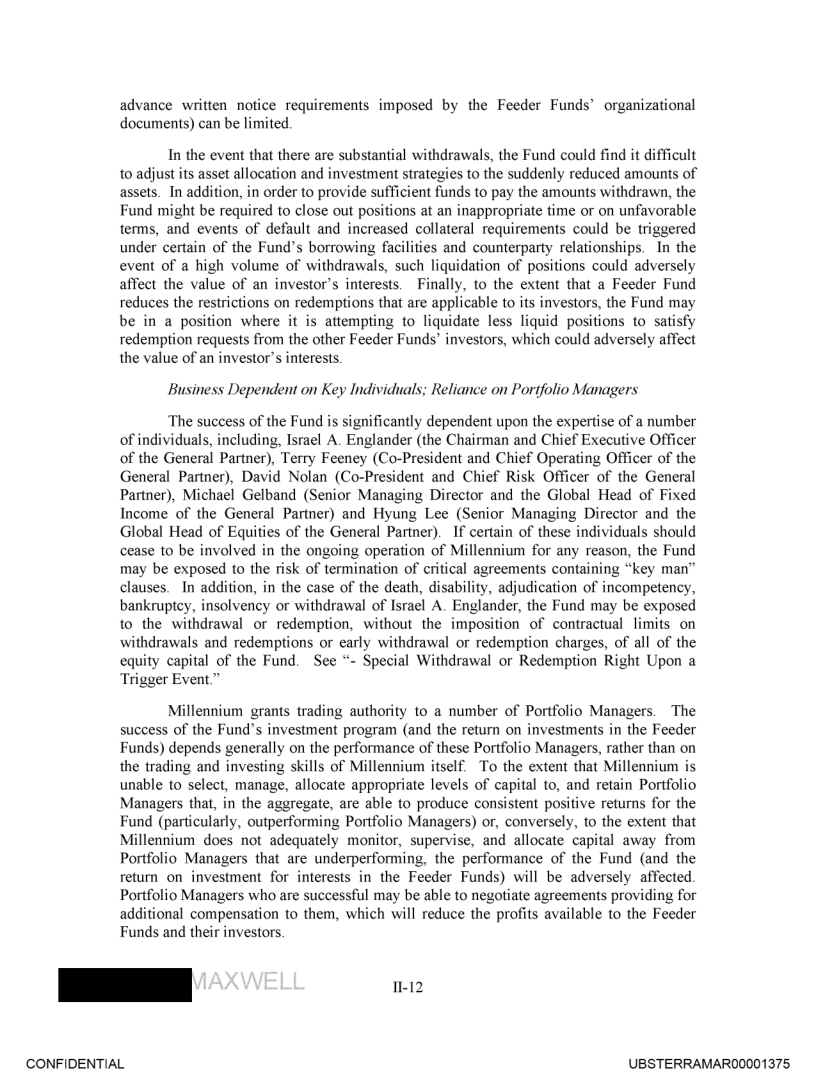 advance written notice requirements imposed by the Feeder Funds' organizational documents) can be limited.

In the event that there are substantial withdrawals, the Fund could find it difficult to adjust its asset allocation and investment strategies to the suddenly reduced amounts of assets. In addition, in order to provide sufficient funds to pay the amounts withdrawn, the Fund might be required to close out positions at an inappropriate time or on unfavorable terms, and events of default and increased collateral requirements could be triggered under certain of the Fund's borrowing facilities and counterparty relationships. In the event of a high volume of withdrawals, such liquidation of positions could adversely affect the value of an investor's interests. Finally, to the extent that a Feeder Fund reduces the restrictions on redemptions that are applicable to its investors, the Fund may be in a position where it is attempting to liquidate less liquid positions to satisfy redemption requests from the other Feeder Funds' investors, which could adversely affect the value of an investor's interests.

Business Dependent on Key Individuals; Reliance on Portfolio Managers

The success of the Fund is significantly dependent upon the expertise of a number of individuals, including, Israel A. Englander (the Chairman and Chief Executive Officer of the General Partner), Terry Feeney (Co-President and Chief Operating Officer of the General Partner), David Nolan (Co-President and Chief Risk Officer of the General Partner), Michael Gelband (Senior Managing Director and the Global Head of Fixed Income of the General Partner) and Hyung Lee (Senior Managing Director and the Global Head of Equities of the General Partner). If certain of these individuals should cease to be involved in the ongoing operation of Millennium for any reason, the Fund may be exposed to the risk of termination of critical agreements containing "key man" clauses. In addition, in the case of the death, disability, adjudication of incompetency, bankruptcy, insolvency or withdrawal of Israel A. Englander, the Fund may be exposed to the withdrawal or redemption, without the imposition of contractual limits on withdrawals and redemptions or early withdrawal or redemption charges, of all of the equity capital of the Fund. See "- Special Withdrawal or Redemption Right Upon a Trigger Event."

Millennium grants trading authority to a number of Portfolio Managers. The success of the Fund's investment program (and the return on investments in the Feeder Funds) depends generally on the performance of these Portfolio Managers, rather than on the trading and investing skills of Millennium itself. To the extent that Millennium is unable to select, manage, allocate appropriate levels of capital to, and retain Portfolio Managers that, in the aggregate, are able to produce consistent positive returns for the Fund (particularly, outperforming Portfolio Managers) or, conversely, to the extent that Millennium does not adequately monitor, supervise, and allocate capital away from Portfolio Managers that are underperforming, the performance of the Fund (and the return on investment for interests in the Feeder Funds) will be adversely affected. Portfolio Managers who are successful may be able to negotiate agreements providing for additional compensation to them, which will reduce the profits available to the Feeder Funds and their investors.

MAXWELL II-12

CONFIDENTIAL UBSTERRAMAR00001375